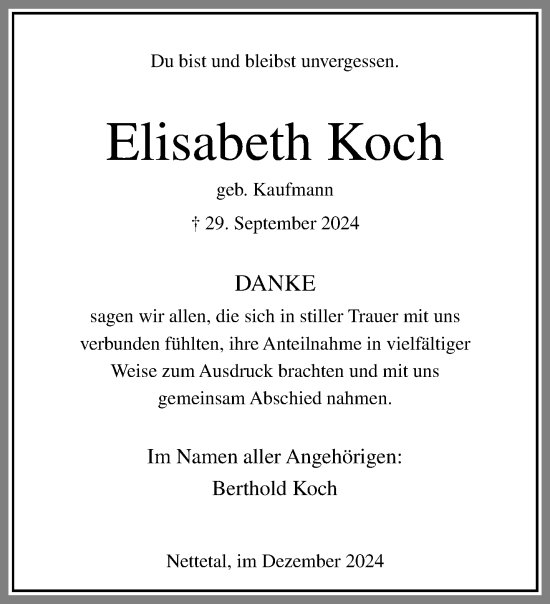 Du bist und bleibst unvergessen.

Elisabeth Koch

geb. Kaufmann

† 29. September 2024

DANKE

sagen wir allen, die sich in stiller Trauer mit uns verbunden fühlten, ihre Anteilnahme in vielfältiger Weise zum Ausdruck brachten und mit uns gemeinsam Abschied nahmen.

Im Namen aller Angehörigen:
Berthold Koch

Nettetal, im Dezember 2024